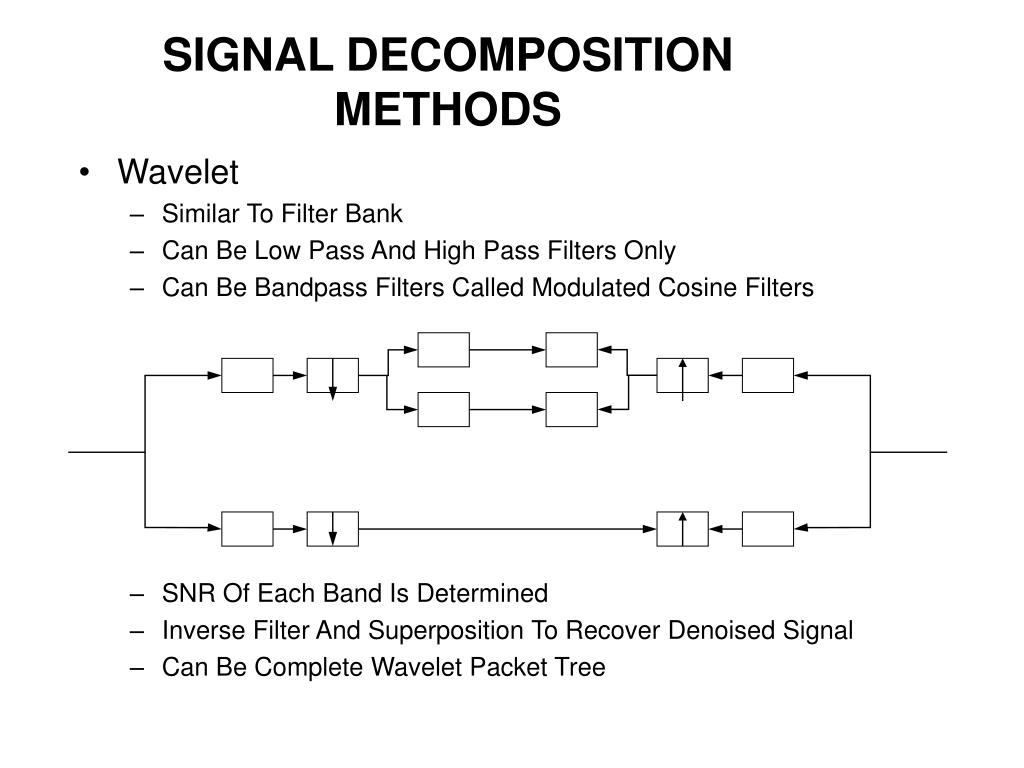 SIGNAL DECOMPOSITION METHODS

• Wavelet
– Similar To Filter Bank
– Can Be Low Pass And High Pass Filters Only
– Can Be Bandpass Filters Called Modulated Cosine Filters

– SNR Of Each Band Is Determined
– Inverse Filter And Superposition To Recover Denoised Signal
– Can Be Complete Wavelet Packet Tree